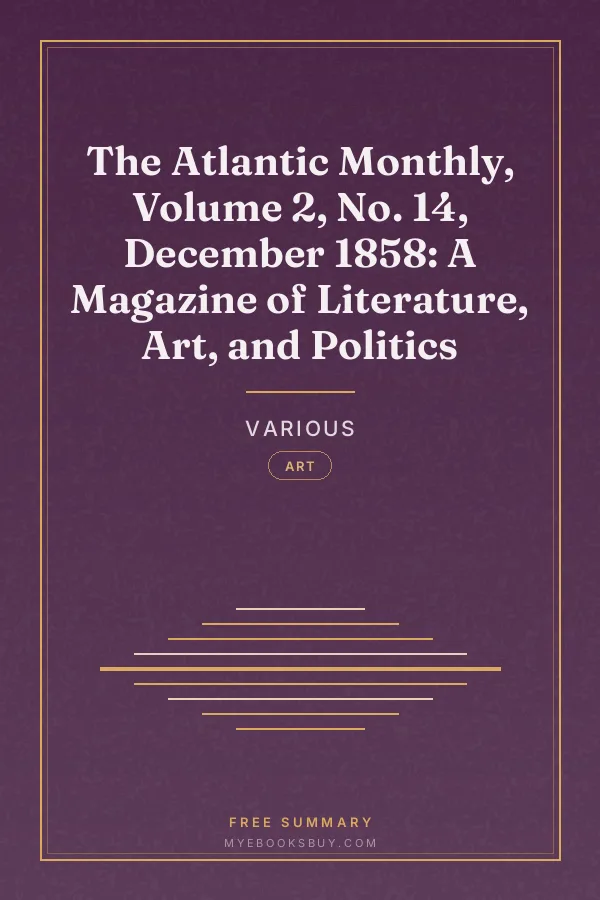 The Atlantic Monthly, Volume 2, No. 14, December 1858: A Magazine of Literature, Art, and Politics

VARIOUS

ART

FREE SUMMARY
MYEBOOKSBUY.COM